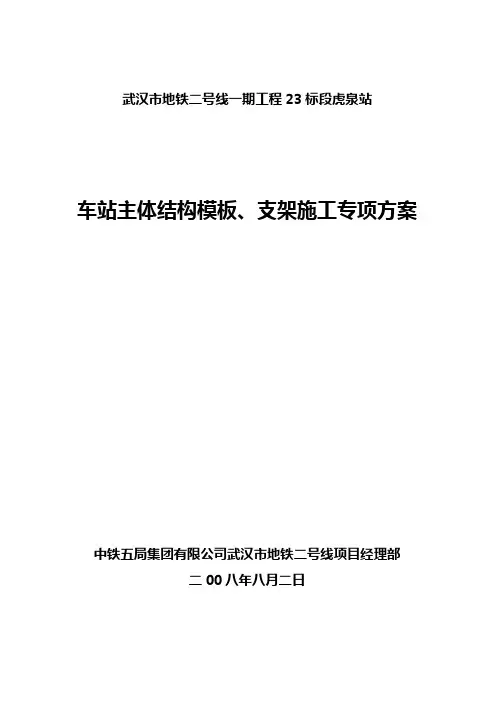 武汉市地铁二号线一期工程23标段虎泉站

车站主体结构模板、支架施工专项方案

中铁五局集团有限公司武汉市地铁二号线项目经理部

二00八年八月二日